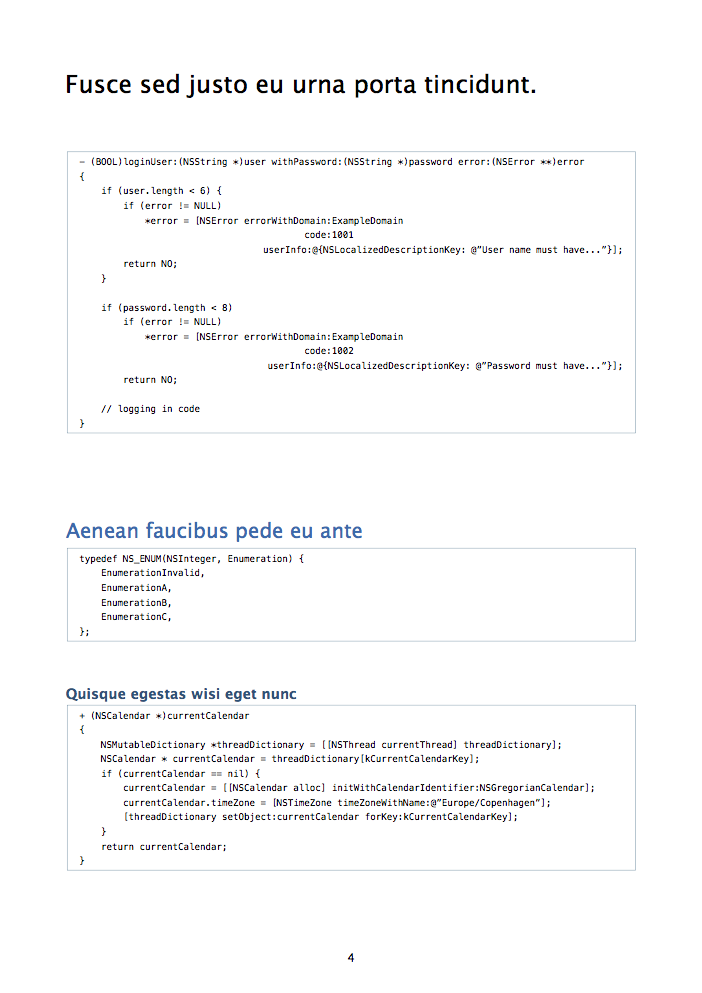 Fusce sed justo eu urna porta tincidunt.

- (BOOL)loginUser:(NSString *)user withPassword:(NSString *)password error:(NSError **)error
{
    if (user.length < 6) {
        if (error != NULL)
            *error = [NSError errorWithDomain:ExampleDomain
                                         code:1001
                                     userInfo:@{NSLocalizedDescriptionKey: @"User name must have..."}];
        return NO;
    }

    if (password.length < 8)
        if (error != NULL)
            *error = [NSError errorWithDomain:ExampleDomain
                                         code:1002
                                     userInfo:@{NSLocalizedDescriptionKey: @"Password must have..."}];
        return NO;

    // logging in code
}

Aenean faucibus pede eu ante

typedef NS_ENUM(NSInteger, Enumeration) {
    EnumerationInvalid,
    EnumerationA,
    EnumerationB,
    EnumerationC,
};

Quisque egestas wisi eget nunc

+ (NSCalendar *)currentCalendar
{
    NSMutableDictionary *threadDictionary = [[NSThread currentThread] threadDictionary];
    NSCalendar * currentCalendar = threadDictionary[kCurrentCalendarKey];
    if (currentCalendar == nil) {
        currentCalendar = [[NSCalendar alloc] initWithCalendarIdentifier:NSGregorianCalendar];
        currentCalendar.timeZone = [NSTimeZone timeZoneWithName:@"Europe/Copenhagen"];
        [threadDictionary setObject:currentCalendar forKey:kCurrentCalendarKey];
    }
    return currentCalendar;
}

4